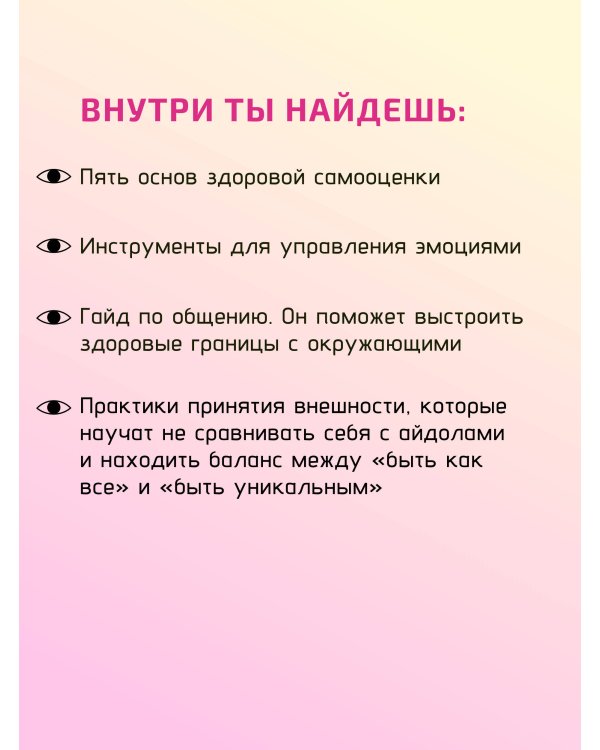 ВНУТРИ ТЫ НАЙДЕШЬ:

Пять основ здоровой самооценки

Инструменты для управления эмоциями

Гайд по общению. Он поможет выстроить здоровые границы с окружающими

Практики принятия внешности, которые научат не сравнивать себя с айдолами и находить баланс между «быть как все» и «быть уникальным»